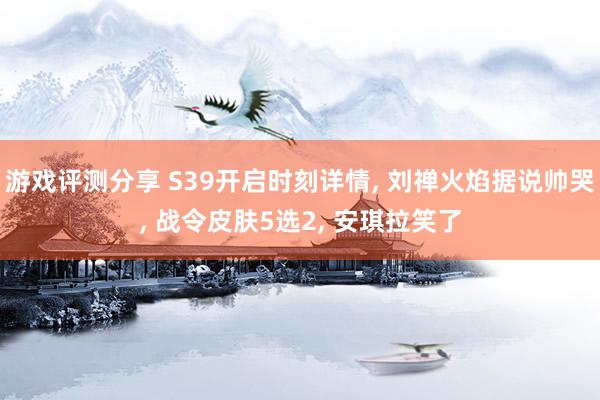 游戏评测分享 S39开启时刻详情, 刘禅火焰据说帅哭, 战令皮肤5选2, 安琪拉笑了